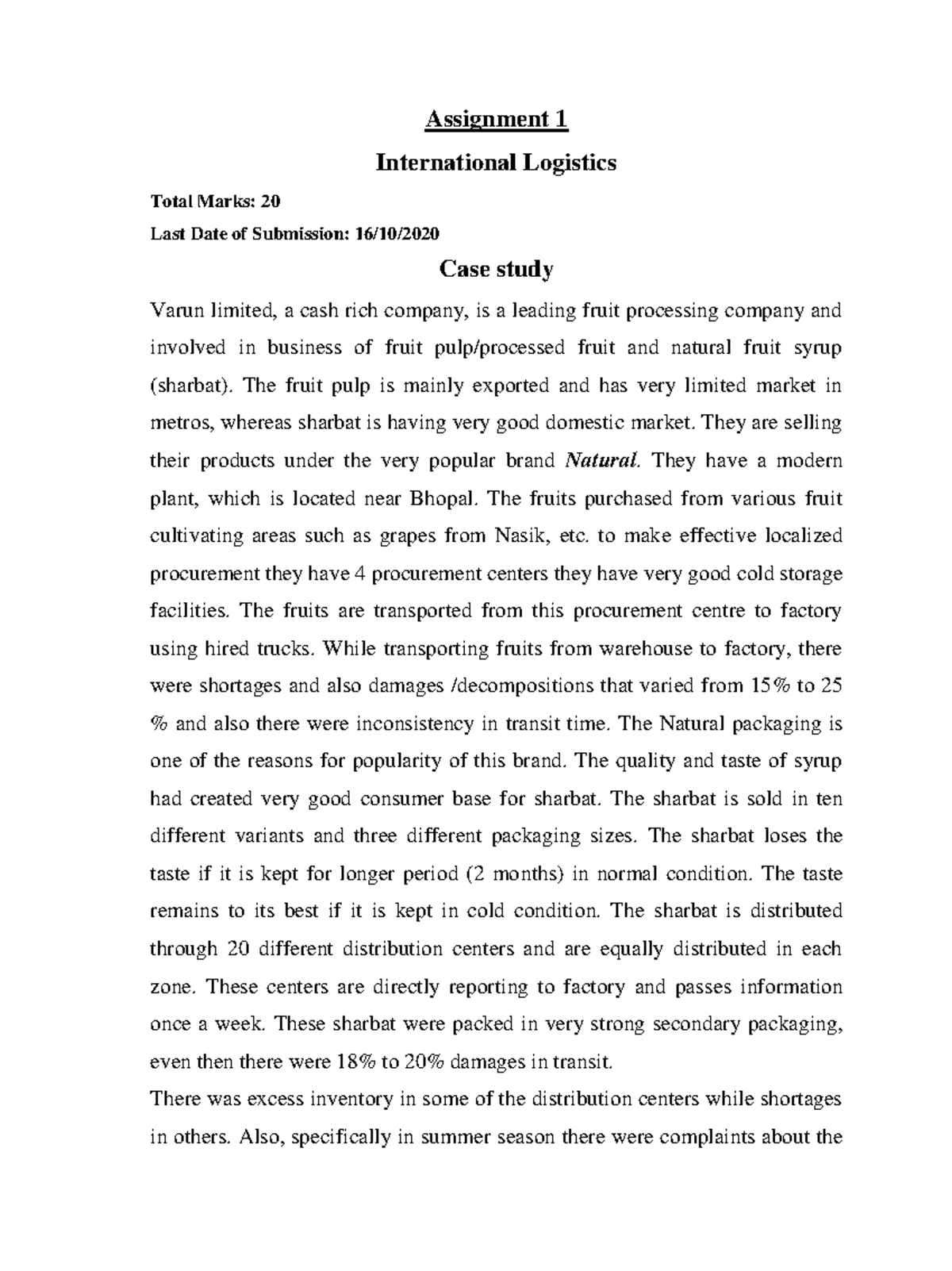 Assignment 1

International Logistics

Total Marks: 20

Last Date of Submission: 16/10/2020

Case study

Varun limited, a cash rich company, is a leading fruit processing company and involved in business of fruit pulp/processed fruit and natural fruit syrup (sharbat). The fruit pulp is mainly exported and has very limited market in metros, whereas sharbat is having very good domestic market. They are selling their products under the very popular brand Natural. They have a modern plant, which is located near Bhopal. The fruits purchased from various fruit cultivating areas such as grapes from Nasik, etc. to make effective localized procurement they have 4 procurement centers they have very good cold storage facilities. The fruits are transported from this procurement centre to factory using hired trucks. While transporting fruits from warehouse to factory, there were shortages and also damages /decompositions that varied from 15% to 25 % and also there were inconsistency in transit time. The Natural packaging is one of the reasons for popularity of this brand. The quality and taste of syrup had created very good consumer base for sharbat. The sharbat is sold in ten different variants and three different packaging sizes. The sharbat loses the taste if it is kept for longer period (2 months) in normal condition. The taste remains to its best if it is kept in cold condition. The sharbat is distributed through 20 different distribution centers and are equally distributed in each zone. These centers are directly reporting to factory and passes information once a week. These sharbat were packed in very strong secondary packaging, even then there were 18% to 20% damages in transit.

There was excess inventory in some of the distribution centers while shortages in others. Also, specifically in summer season there were complaints about the